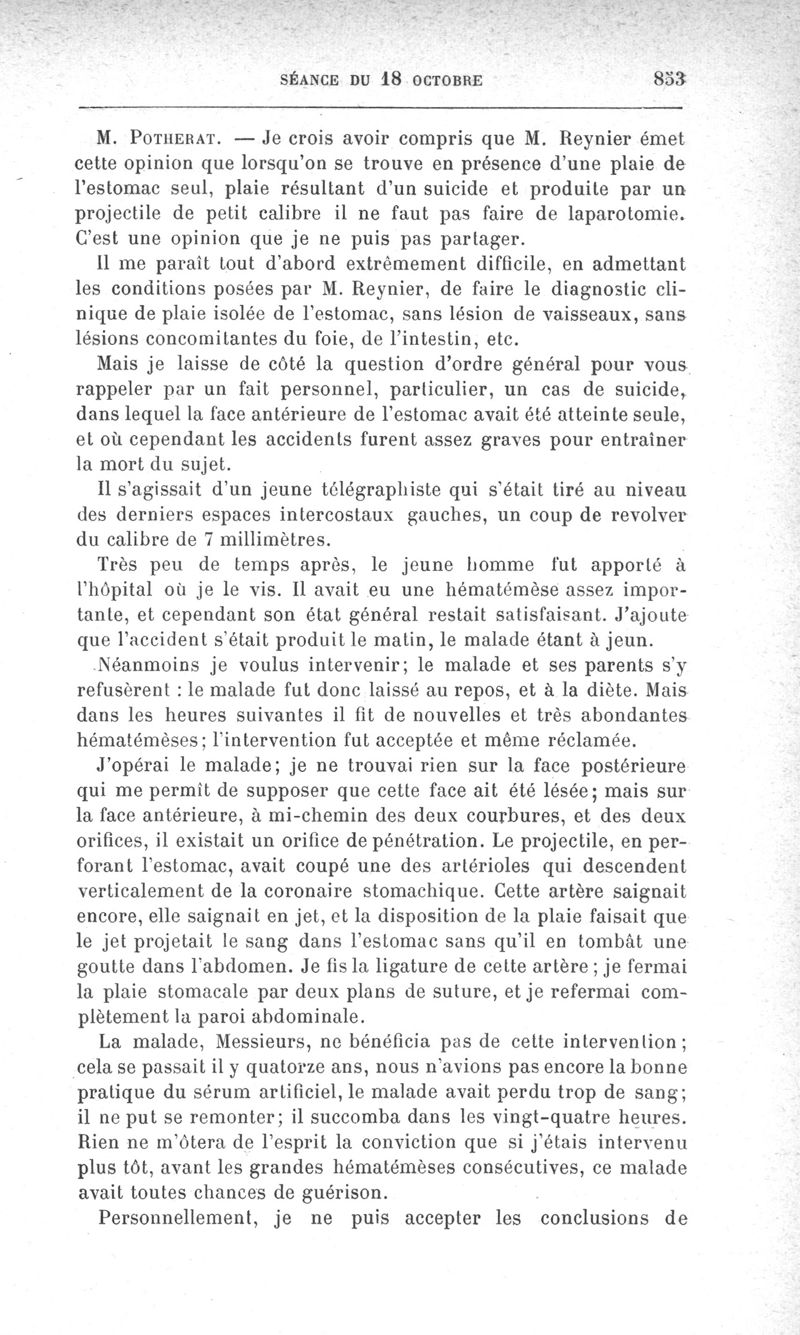 SÉANCE DU 18 OCTOBRE 853

M. Potherat. — Je crois avoir compris que M. Reynier émet cette opinion que lorsqu'on se trouve en présence d'une plaie de l'estomac seul, plaie résultant d'un suicide et produite par un projectile de petit calibre il ne faut pas faire de laparotomie. C'est une opinion que je ne puis pas partager.

Il me paraît tout d'abord extrêmement difficile, en admettant les conditions posées par M. Reynier, de faire le diagnostic clinique de plaie isolée de l'estomac, sans lésion de vaisseaux, sans lésions concomitantes du foie, de l'intestin, etc.

Mais je laisse de côté la question d'ordre général pour vous rappeler par un fait personnel, particulier, un cas de suicide, dans lequel la face antérieure de l'estomac avait été atteinte seule, et où cependant les accidents furent assez graves pour entraîner la mort du sujet.

Il s'agissait d'un jeune télégraphiste qui s'était tiré au niveau des derniers espaces intercostaux gauches, un coup de revolver du calibre de 7 millimètres.

Très peu de temps après, le jeune homme fut apporté à l'hôpital où je le vis. Il avait eu une hématémèse assez importante, et cependant son état général restait satisfaisant. J'ajoute que l'accident s'était produit le matin, le malade étant à jeun.

Néanmoins je voulus intervenir; le malade et ses parents s'y refusèrent : le malade fut donc laissé au repos, et à la diète. Mais dans les heures suivantes il fit de nouvelles et très abondantes hématémèses; l'intervention fut acceptée et même réclamée.

J'opérai le malade; je ne trouvai rien sur la face postérieure qui me permît de supposer que cette face ait été lésée; mais sur la face antérieure, à mi-chemin des deux courbures, et des deux orifices, il existait un orifice de pénétration. Le projectile, en perforant l'estomac, avait coupé une des artérioles qui descendent verticalement de la coronaire stomachique. Cette artère saignait encore, elle saignait en jet, et la disposition de la plaie faisait que le jet projetait le sang dans l'estomac sans qu'il en tombât une goutte dans l'abdomen. Je fis la ligature de cette artère; je fermai la plaie stomacale par deux plans de suture, et je refermai complètement la paroi abdominale.

La malade, Messieurs, ne bénéficia pas de cette intervention; cela se passait il y quatorze ans, nous n'avions pas encore la bonne pratique du sérum artificiel, le malade avait perdu trop de sang; il ne put se remonter; il succomba dans les vingt-quatre heures. Rien ne m'ôtera de l'esprit la conviction que si j'étais intervenu plus tôt, avant les grandes hématémèses consécutives, ce malade avait toutes chances de guérison.

Personnellement, je ne puis accepter les conclusions de